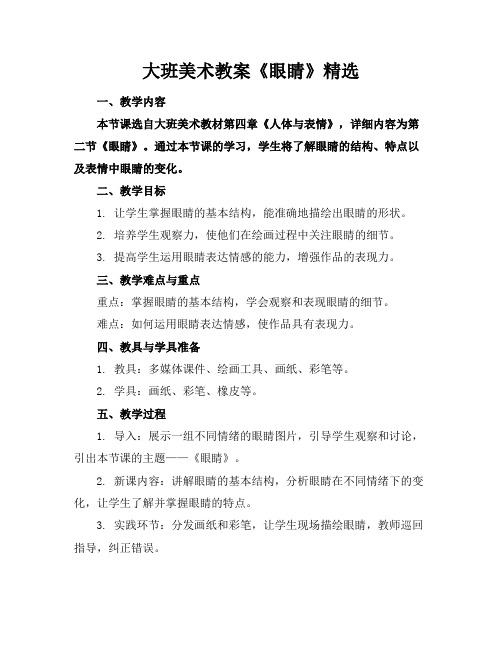 大班美术教案《眼睛》精选

一、教学内容

本节课选自大班美术教材第四章《人体与表情》，详细内容为第二节《眼睛》。通过本节课的学习，学生将了解眼睛的结构、特点以及表情中眼睛的变化。

二、教学目标

1. 让学生掌握眼睛的基本结构，能准确地描绘出眼睛的形状。

2. 培养学生观察力，使他们在绘画过程中关注眼睛的细节。

3. 提高学生运用眼睛表达情感的能力，增强作品的表现力。

三、教学难点与重点

重点：掌握眼睛的基本结构，学会观察和表现眼睛的细节。

难点：如何运用眼睛表达情感，使作品具有表现力。

四、教具与学具准备

1. 教具：多媒体课件、绘画工具、画纸、彩笔等。

2. 学具：画纸、彩笔、橡皮等。

五、教学过程

1. 导入：展示一组不同情绪的眼睛图片，引导学生观察和讨论，引出本节课的主题——《眼睛》。

2. 新课内容：讲解眼睛的基本结构，分析眼睛在不同情绪下的变化，让学生了解并掌握眼睛的特点。

3. 实践环节：分发画纸和彩笔，让学生现场描绘眼睛，教师巡回指导，纠正错误。